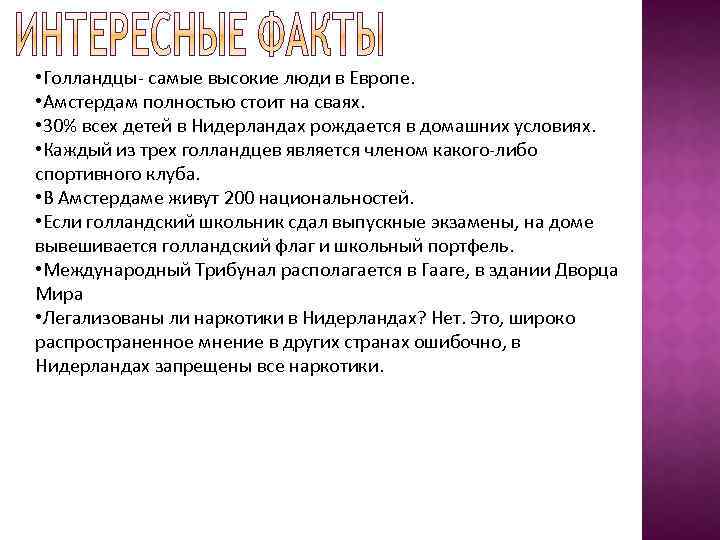 ИНТЕРЕСНЫЕ ФАКТЫ

•Голландцы- самые высокие люди в Европе.
•Амстердам полностью стоит на сваях.
•30% всех детей в Нидерландах рождается в домашних условиях.
•Каждый из трех голландцев является членом какого-либо спортивного клуба.
•В Амстердаме живут 200 национальностей.
•Если голландский школьник сдал выпускные экзамены, на доме вывешивается голландский флаг и школьный портфель.
•Международный Трибунал располагается в Гааге, в здании Дворца Мира
•Легализованы ли наркотики в Нидерландах? Нет. Это, широко распространенное мнение в других странах ошибочно, в Нидерландах запрещены все наркотики.